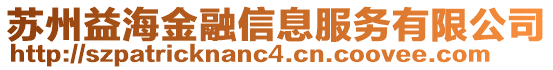 苏州益海金融信息服务有限公司
http://szpatricknanc4.cn.coovee.com